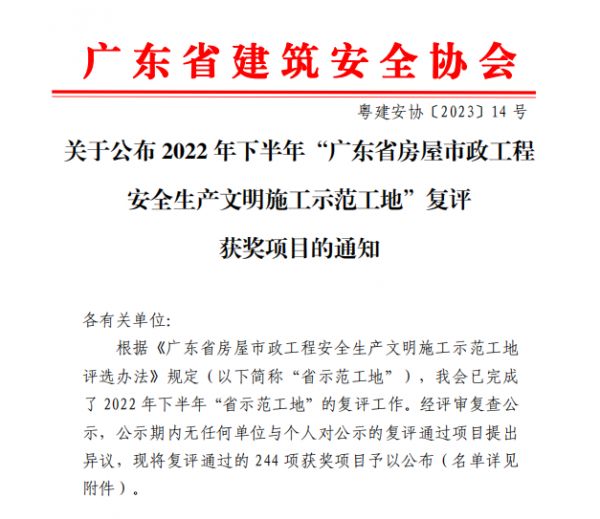 广东省建筑安全协会

粤建安协〔2023〕14 号

关于公布 2022 年下半年“广东省房屋市政工程安全生产文明施工示范工地”复评获奖项目的通知

各有关单位:

根据《广东省房屋市政工程安全生产文明施工示范工地评选办法》规定（以下简称“省示范工地”），我会已完成了 2022 年下半年“省示范工地”的复评工作。经评审复查公示，公示期内无任何单位与个人对公示的复评通过项目提出异议，现将复评通过的 244 项获奖项目予以公布（名单详见附件）。